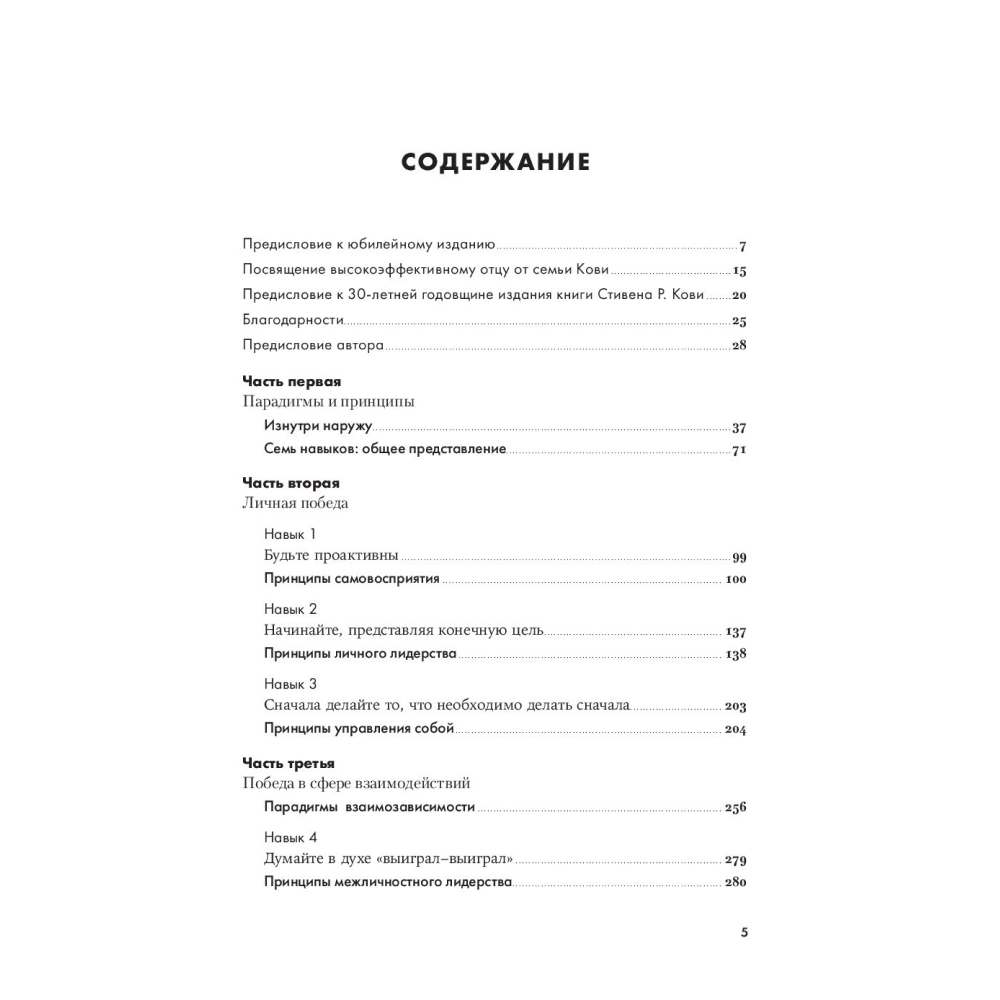 СОДЕРЖАНИЕ

Предисловие к юбилейному изданию 7
Посвящение высокоэффективному отцу от семьи Кови 15
Предисловие к 30-летней годовщине издания книги Стивена Р. Кови 20
Благодарности 25
Предисловие автора 28

Часть первая
Парадигмы и принципы
Изнутри наружу 37
Семь навыков: общее представление 71

Часть вторая
Личная победа

Навык 1
Будьте проактивны 99
Принципы самовосприятия 100

Навык 2
Начинайте, представляя конечную цель 137
Принципы личного лидерства 138

Навык 3
Сначала делайте то, что необходимо делать сначала 203
Принципы управления собой 204

Часть третья
Победа в сфере взаимодействий
Парадигмы взаимозависимости 256

Навык 4
Думайте в духе «выиграл–выиграл» 279
Принципы межличностного лидерства 280

5